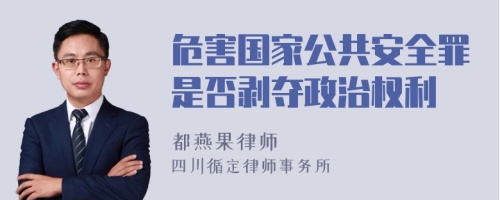 危害国家公共安全罪是否剥夺政治权利

都燕果律师
四川循定律师事务所